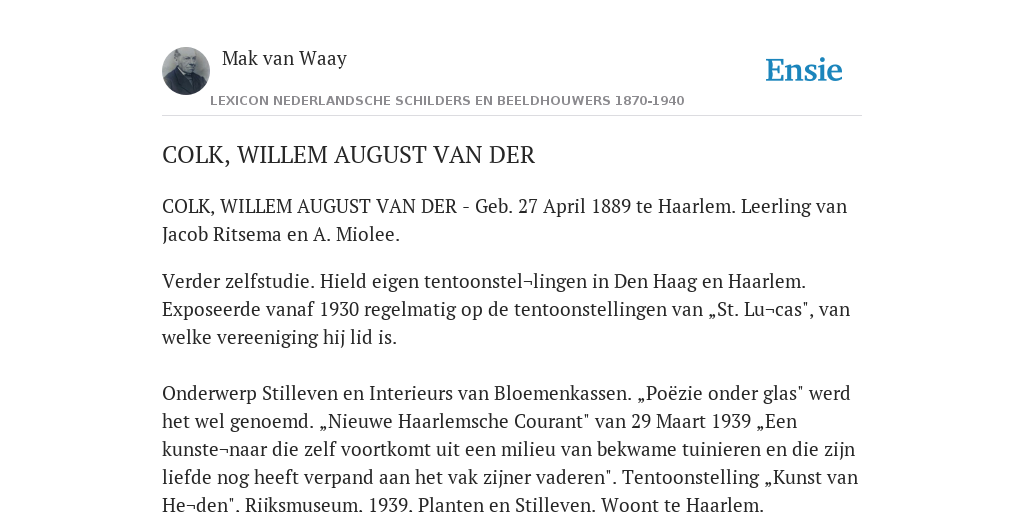 Mak van Waay

Ensie

LEXICON NEDERLANDSCHE SCHILDERS EN BEELDHOUWERS 1870-1940

COLK, WILLEM AUGUST VAN DER

COLK, WILLEM AUGUST VAN DER - Geb. 27 April 1889 te Haarlem. Leerling van Jacob Ritsema en A. Miolee.

Verder zelfstudie. Hield eigen tentoonstel¬lingen in Den Haag en Haarlem. Exposeerde vanaf 1930 regelmatig op de tentoonstellingen van „St. Lu¬cas", van welke vereeniging hij lid is.

Onderwerp Stilleven en Interieurs van Bloemenkassen. „Poëzie onder glas" werd het wel genoemd. „Nieuwe Haarlemsche Courant" van 29 Maart 1939 „Een kunste¬naar die zelf voortkomt uit een milieu van bekwame tuinieren en die zijn liefde nog heeft verpand aan het vak zijner vaderen". Tentoonstelling „Kunst van He¬den". Rijksmuseum. 1939. Planten en Stilleven. Woont te Haarlem.